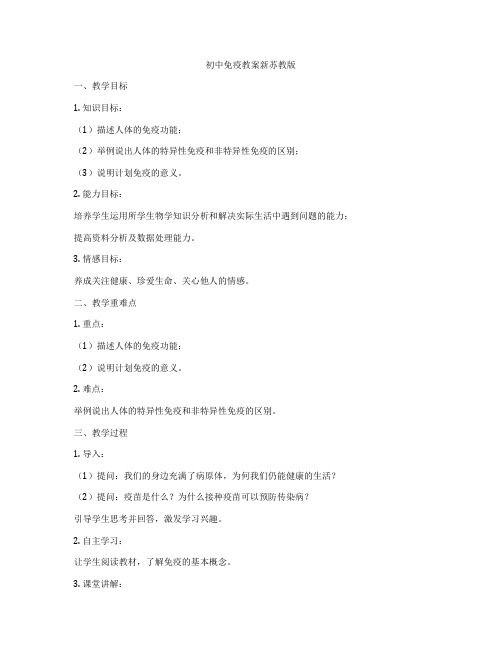 初中免疫教案新苏教版

一、教学目标

1. 知识目标：

（1）描述人体的免疫功能；

（2）举例说出人体的特异性免疫和非特异性免疫的区别；

（3）说明计划免疫的意义。

2. 能力目标：

培养学生运用所学生物学知识分析和解决实际生活中遇到问题的能力；

提高资料分析及数据处理能力。

3. 情感目标：

养成关注健康、珍爱生命、关心他人的情感。

二、教学重难点

1. 重点：

（1）描述人体的免疫功能；

（2）说明计划免疫的意义。

2. 难点：

举例说出人体的特异性免疫和非特异性免疫的区别。

三、教学过程

1. 导入：

（1）提问：我们的身边充满了病原体，为何我们仍能健康的生活？

（2）提问：疫苗是什么？为什么接种疫苗可以预防传染病？

引导学生思考并回答，激发学习兴趣。

2. 自主学习：

让学生阅读教材，了解免疫的基本概念。

3. 课堂讲解：